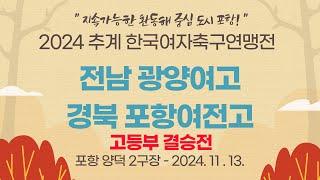 " 지속가능한 환동해 중심 도시 포항! "
2024 추계 한국여자축구연맹전
전남 광양여고
경북 포항여전고
고등부 결승전
포항 양덕 2구장 - 2024. 11 . 13.